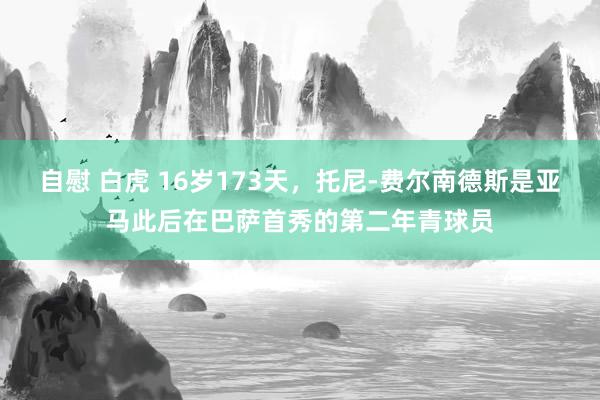 自慰 白虎 16岁173天，托尼-费尔南德斯是亚马此后在巴萨首秀的第二年青球员